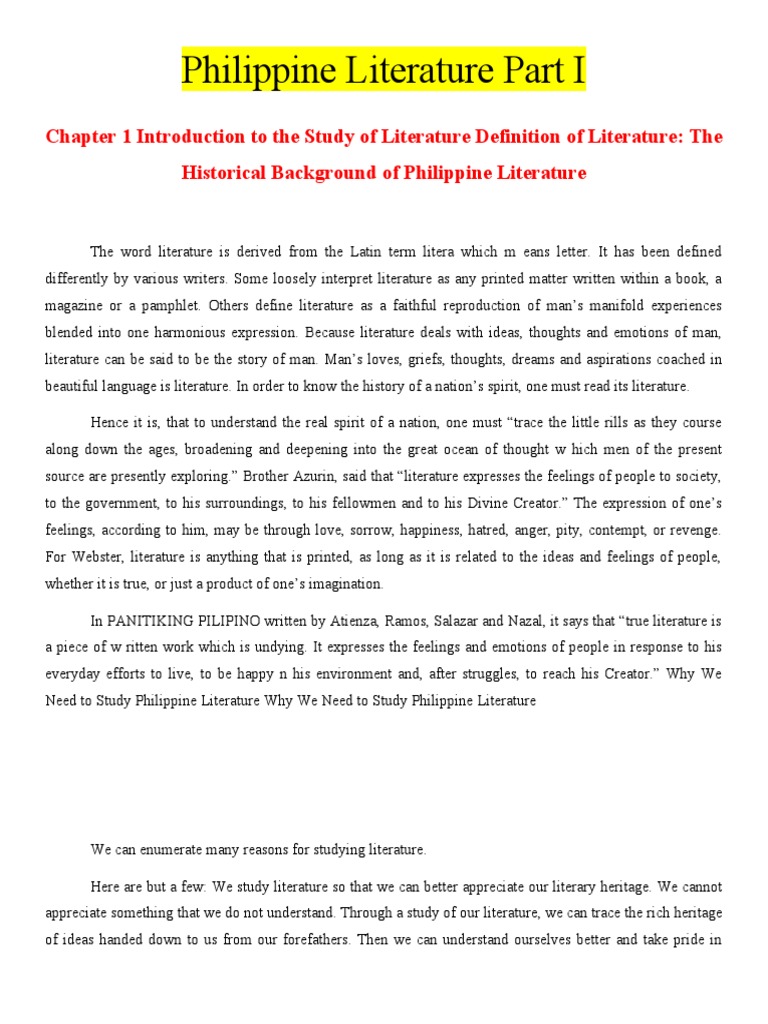 Philippine Literature Part I

Chapter 1 Introduction to the Study of Literature Definition of Literature: The Historical Background of Philippine Literature

The word literature is derived from the Latin term litera which m eans letter. It has been defined differently by various writers. Some loosely interpret literature as any printed matter written within a book, a magazine or a pamphlet. Others define literature as a faithful reproduction of man's manifold experiences blended into one harmonious expression. Because literature deals with ideas, thoughts and emotions of man, literature can be said to be the story of man. Man's loves, griefs, thoughts, dreams and aspirations coached in beautiful language is literature. In order to know the history of a nation's spirit, one must read its literature.

Hence it is, that to understand the real spirit of a nation, one must "trace the little rills as they course along down the ages, broadening and deepening into the great ocean of thought w hich men of the present source are presently exploring." Brother Azurin, said that "literature expresses the feelings of people to society, to the government, to his surroundings, to his fellowmen and to his Divine Creator." The expression of one's feelings, according to him, may be through love, sorrow, happiness, hatred, anger, pity, contempt, or revenge. For Webster, literature is anything that is printed, as long as it is related to the ideas and feelings of people, whether it is true, or just a product of one's imagination.

In PANITIKING PILIPINO written by Atienza, Ramos, Salazar and Nazal, it says that "true literature is a piece of w ritten work which is undying. It expresses the feelings and emotions of people in response to his everyday efforts to live, to be happy n his environment and, after struggles, to reach his Creator." Why We Need to Study Philippine Literature Why We Need to Study Philippine Literature

We can enumerate many reasons for studying literature.

Here are but a few: We study literature so that we can better appreciate our literary heritage. We cannot appreciate something that we do not understand. Through a study of our literature, we can trace the rich heritage of ideas handed down to us from our forefathers. Then we can understand ourselves better and take pride in